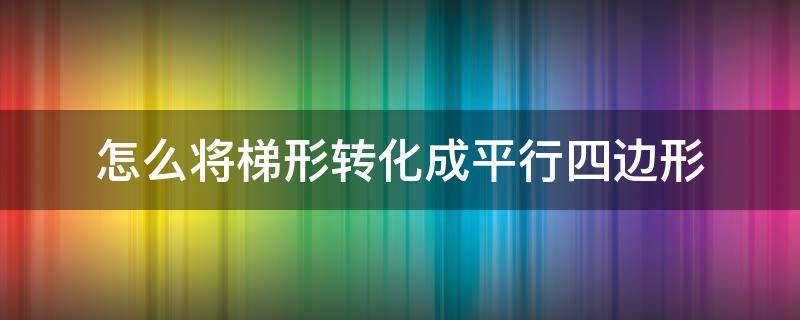 怎么将梯形转化成平行四边形